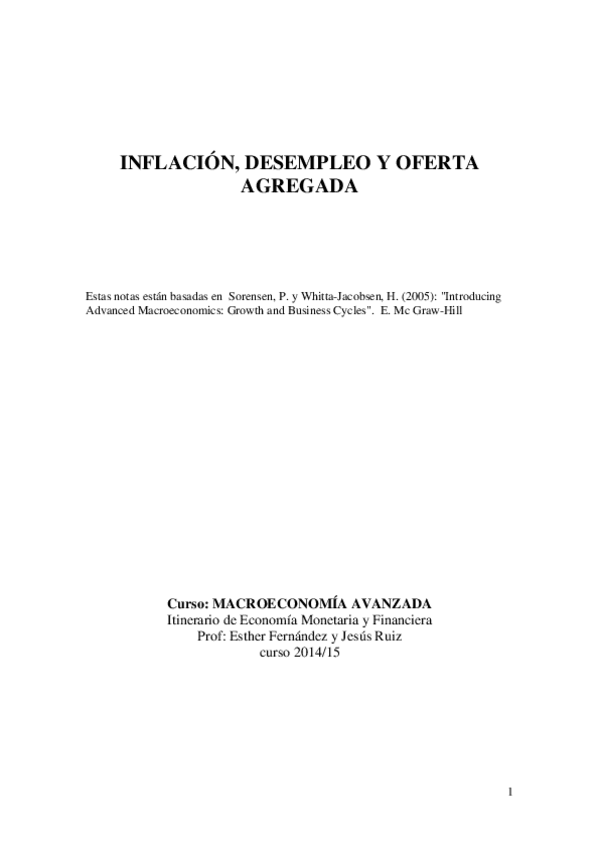 INFLACIÓN, DESEMPLEO Y OFERTA AGREGADA

Estas notas están basadas en Sorensen, P. y Whitta-Jacobsen, H. (2005): "Introducing Advanced Macroeconomics: Growth and Business Cycles". E. Mc Graw-Hill

Curso: MACROECONOMÍA AVANZADA
Itinerario de Economía Monetaria y Financiera
Prof: Esther Fernández y Jesús Ruiz
curso 2014/15

1